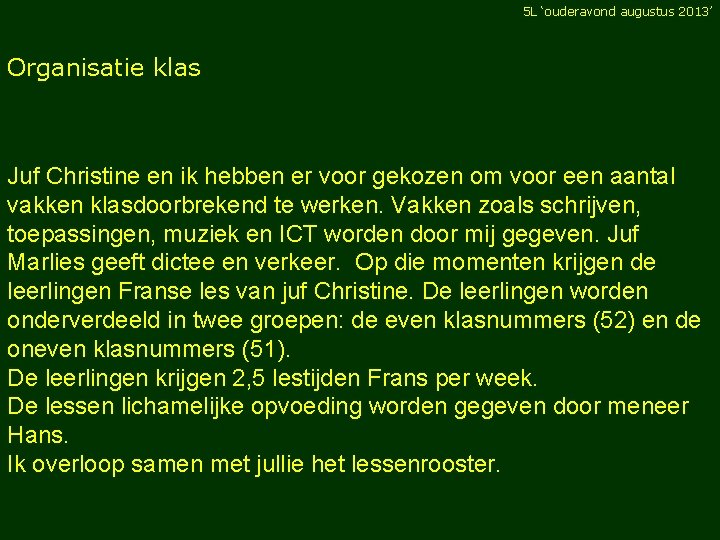 5L 'ouderavond augustus 2013'

Organisatie klas

Juf Christine en ik hebben er voor gekozen om voor een aantal vakken klasdoorbrekend te werken. Vakken zoals schrijven, toepassingen, muziek en ICT worden door mij gegeven. Juf Marlies geeft dictee en verkeer. Op die momenten krijgen de leerlingen Franse les van juf Christine. De leerlingen worden onderverdeeld in twee groepen: de even klasnummers (52) en de oneven klasnummers (51).
De leerlingen krijgen 2,5 lestijden Frans per week.
De lessen lichamelijke opvoeding worden gegeven door meneer Hans.
Ik overloop samen met jullie het lessenrooster.